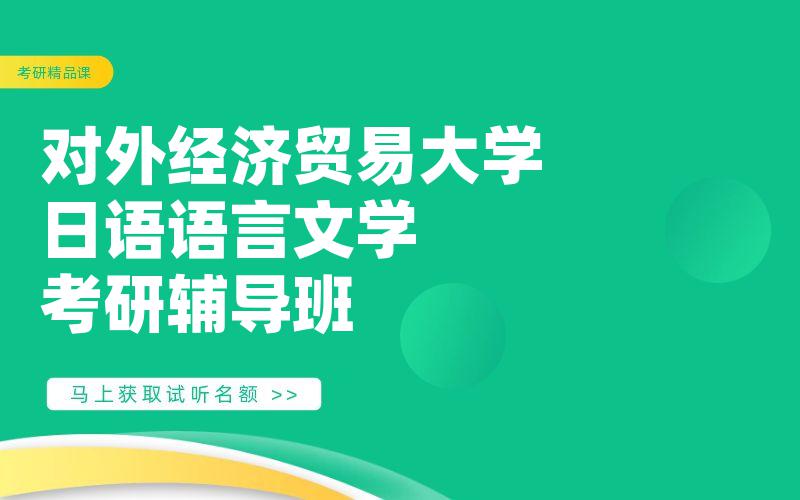 考研精品课

对外经济贸易大学
日语语言文学
考研辅导班

马上获取试听名额 >>